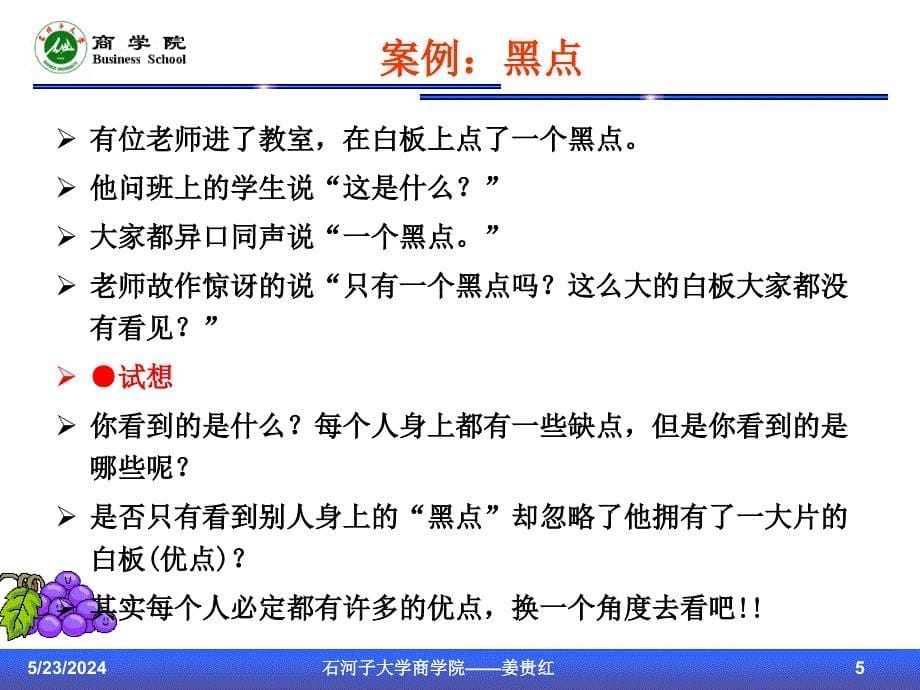 商学院
Business School

案例：黑点

➢ 有位老师进了教室，在白板上点了一个黑点。
➢ 他问班上的学生说“这是什么？”
➢ 大家都异口同声说“一个黑点。”
➢ 老师故作惊讶的说“只有一个黑点吗？这么大的白板大家都没有看见？”
➢ ●试想
➢ 你看到的是什么？每个人身上都有一些缺点，但是你看到的是哪些呢？
➢ 是否只有看到别人身上的“黑点”却忽略了他拥有了一大片的白板(优点)？
➢ 其实每个人必定都有许多的优点，换一个角度去看吧!!

5/23/2024 石河子大学商学院——姜贵红 5